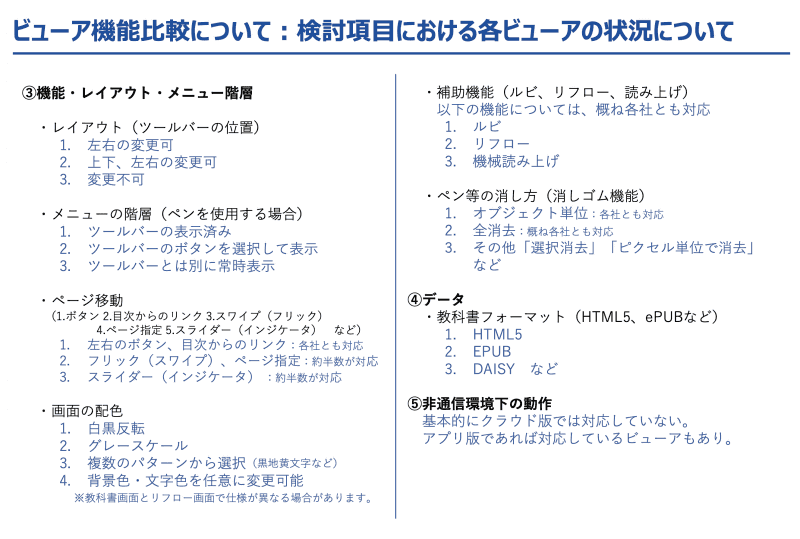 ビューア機能比較について：検討項目における各ビューアの状況について

③機能・レイアウト・メニュー階層

・レイアウト（ツールバーの位置）
1. 左右の変更可
2. 上下、左右の変更可
3. 変更不可

・メニューの階層（ペンを使用する場合）
1. ツールバーの表示済み
2. ツールバーのボタンを選択して表示
3. ツールバーとは別に常時表示

・ページ移動
（1.ボタン 2.目次からのリンク 3.スワイプ（フリック） 4.ページ指定 5.スライダー（インジケータ） など）
1. 左右のボタン、目次からのリンク：各社とも対応
2. フリック（スワイプ）、ページ指定：約半数が対応
3. スライダー（インジケータ）：約半数が対応

・画面の配色
1. 白黒反転
2. グレースケール
3. 複数のパターンから選択（黒地黄文字など）
4. 背景色・文字色を任意に変更可能
※教科書画面とリフロー画面で仕様が異なる場合があります。

・補助機能（ルビ、リフロー、読み上げ）
以下の機能については、概ね各社とも対応
1. ルビ
2. リフロー
3. 機械読み上げ

・ペン等の消し方（消しゴム機能）
1. オブジェクト単位：各社とも対応
2. 全消去：概ね各社とも対応
3. その他「選択消去」「ピクセル単位で消去」など

④データ
・教科書フォーマット（HTML5、ePUBなど）
1. HTML5
2. EPUB
3. DAISY など

⑤非通信環境下の動作
基本的にクラウド版では対応していない。
アプリ版であれば対応しているビューアもあり。